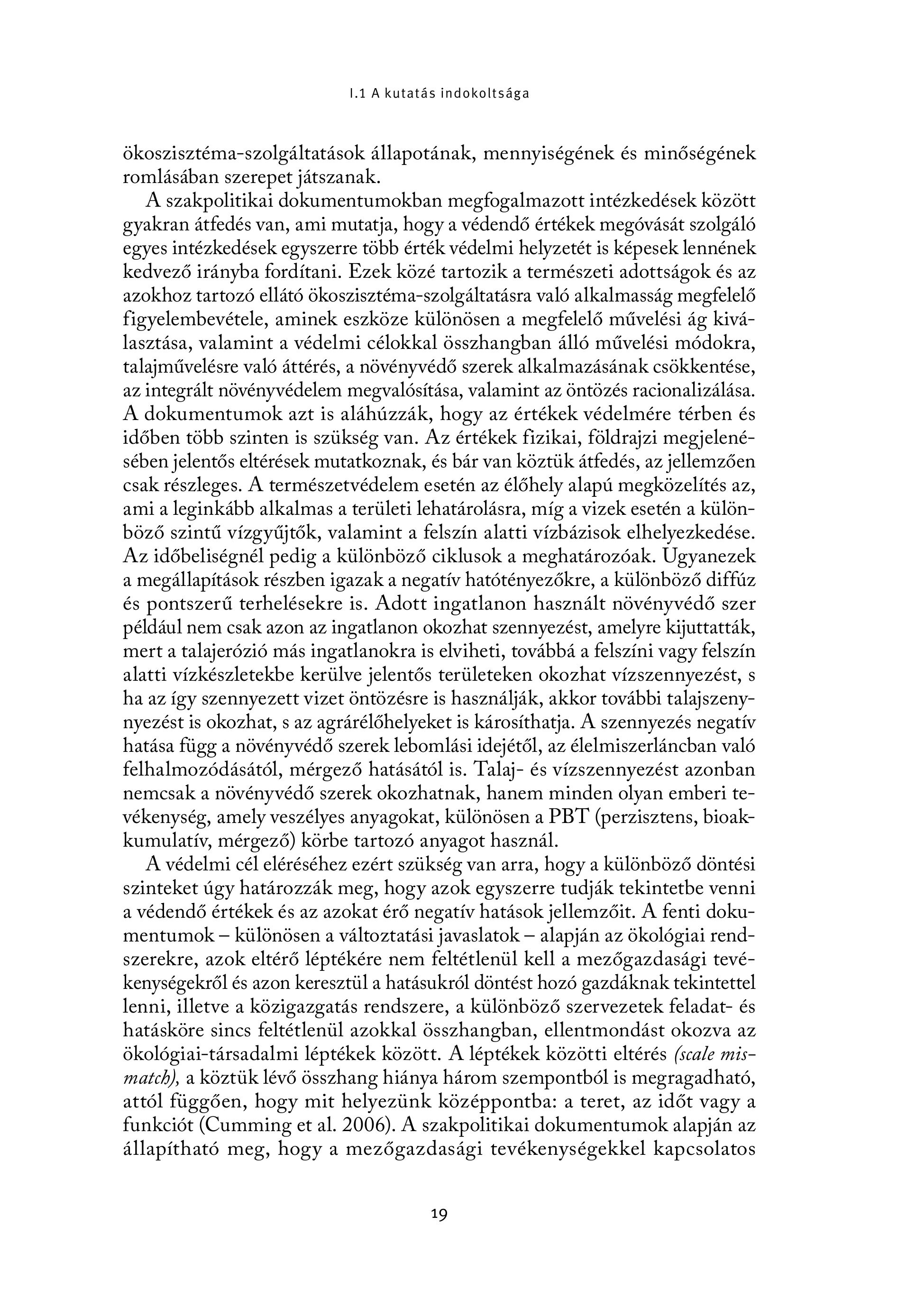 I.1 A kutatás indokoltsága

ökoszisztéma-szolgáltatások állapotának, mennyiségének és minőségének romlásában szerepet játszanak.

A szakpolitikai dokumentumokban megfogalmazott intézkedések között gyakran átfedés van, ami mutatja, hogy a védendő értékek megóvását szolgáló egyes intézkedések egyszerre több érték védelmi helyzetét is képesek lennének kedvező irányba fordítani. Ezek közé tartozik a természeti adottságok és az azokhoz tartozó ellátó ökoszisztéma-szolgáltatásra való alkalmasság megfelelő figyelembevétele, aminek eszköze különösen a megfelelő művelési ág kiválasztása, valamint a védelmi célokkal összhangban álló művelési módokra, talajművelésre való áttérés, a növényvédő szerek alkalmazásának csökkentése, az integrált növényvédelem megvalósítása, valamint az öntözés racionalizálása. A dokumentumok azt is aláhúzzák, hogy az értékek védelmére térben és időben több szinten is szükség van. Az értékek fizikai, földrajzi megjelenésében jelentős eltérések mutatkoznak, és bár van köztük átfedés, az jellemzően csak részleges. A természetvédelem esetén az élőhely alapú megközelítés az, ami a leginkább alkalmas a területi lehatárolásra, míg a vizek esetén a különböző szintű vízgyűjtők, valamint a felszín alatti vízbázisok elhelyezkedése. Az időbeliségnél pedig a különböző ciklusok a meghatározóak. Ugyanezek a megállapítások részben igazak a negatív hatótényezőkre, a különböző diffúz és pontszerű terhelésekre is. Adott ingatlanon használt növényvédő szer például nem csak azon az ingatlanon okozhat szennyezést, amelyre kijuttatták, mert a talajerózió más ingatlanokra is elviheti, továbbá a felszíni vagy felszín alatti vízkészletekbe kerülve jelentős területeken okozhat vízszennyezést, s ha az így szennyezett vizet öntözésre is használják, akkor további talajszennyezést is okozhat, s az agrárélőhelyeket is károsíthatja. A szennyezés negatív hatása függ a növényvédő szerek lebomlási idejétől, az élelmiszerláncban való felhalmozódásától, mérgező hatásától is. Talaj- és vízszennyezést azonban nemcsak a növényvédő szerek okozhatnak, hanem minden olyan emberi tevékenység, amely veszélyes anyagokat, különösen a PBT (perzisztens, bioakkumulatív, mérgező) körbe tartozó anyagot használ.

A védelmi cél eléréséhez ezért szükség van arra, hogy a különböző döntési szinteket úgy határozzák meg, hogy azok egyszerre tudják tekintetbe venni a védendő értékek és az azokat érő negatív hatások jellemzőit. A fenti dokumentumok – különösen a változtatási javaslatok – alapján az ökológiai rendszerekre, azok eltérő léptékére nem feltétlenül kell a mezőgazdasági tevékenységekről és azon keresztül a hatásukról döntést hozó gazdáknak tekintettel lenni, illetve a közigazgatás rendszere, a különböző szervezetek feladat- és hatásköre sincs feltétlenül azokkal összhangban, ellentmondást okozva az ökológiai-társadalmi léptékek között. A léptékek közötti eltérés (scale mismatch), a köztük lévő összhang hiánya három szempontból is megragadható, attól függően, hogy mit helyezünk középpontba: a teret, az időt vagy a funkciót (Cumming et al. 2006). A szakpolitikai dokumentumok alapján az állapítható meg, hogy a mezőgazdasági tevékenységekkel kapcsolatos

19